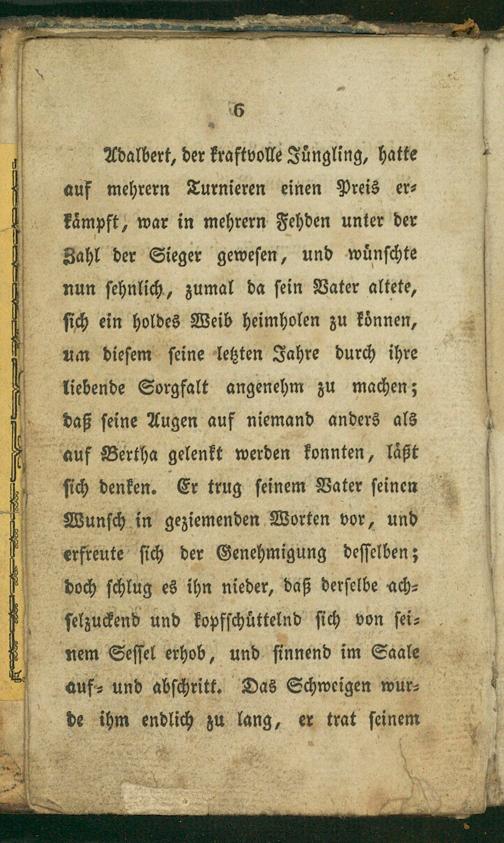 6

Adalbert, der kraftvolle Jüngling, hatte auf mehrern Turnieren einen Preis erkämpft, war in mehrern Fehden unter der Zahl der Sieger gewesen, und wünschte nun sehnlich, zumal da sein Vater altete, sich ein holdes Weib heimholen zu können, um diesem seine letzten Jahre durch ihre liebende Sorgfalt angenehm zu machen; daß seine Augen auf niemand anders als auf Bertha gelenkt werden konnten, läßt sich denken. Er trug seinem Vater seinen Wunsch in geziemenden Worten vor, und erfreute sich der Genehmigung desselben; doch schlug es ihn nieder, daß derselbe achselzuckend und kopfschüttelnd sich von seinem Sessel erhob, und sinnend im Saale auf- und abschritt. Das Schweigen wurde ihm endlich zu lang, er trat seinem